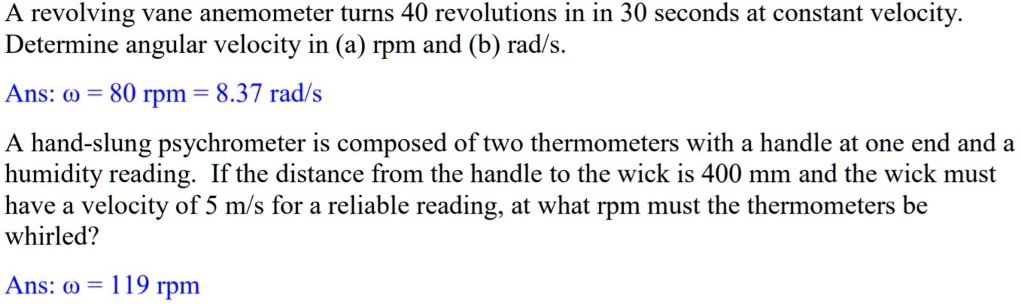 A revolving vane anemometer turns 40 revolutions in in 30 seconds at constant velocity. Determine angular velocity in (a) rpm and (b) rad/s.

Ans: $\omega = 80$ rpm $= 8.37$ rad/s

A hand-slung psychrometer is composed of two thermometers with a handle at one end and a humidity reading. If the distance from the handle to the wick is 400 mm and the wick must have a velocity of 5 m/s for a reliable reading, at what rpm must the thermometers be whirled?

Ans: $\omega = 119$ rpm